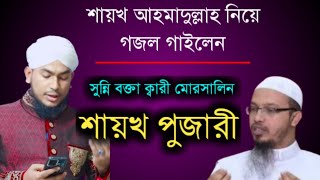 শায়খ আহমাদুল্লাহ নিয়ে গজল গাইলেন

সুন্নি বক্তা ক্বারী মোরসালিন

শায়খ পুজারী